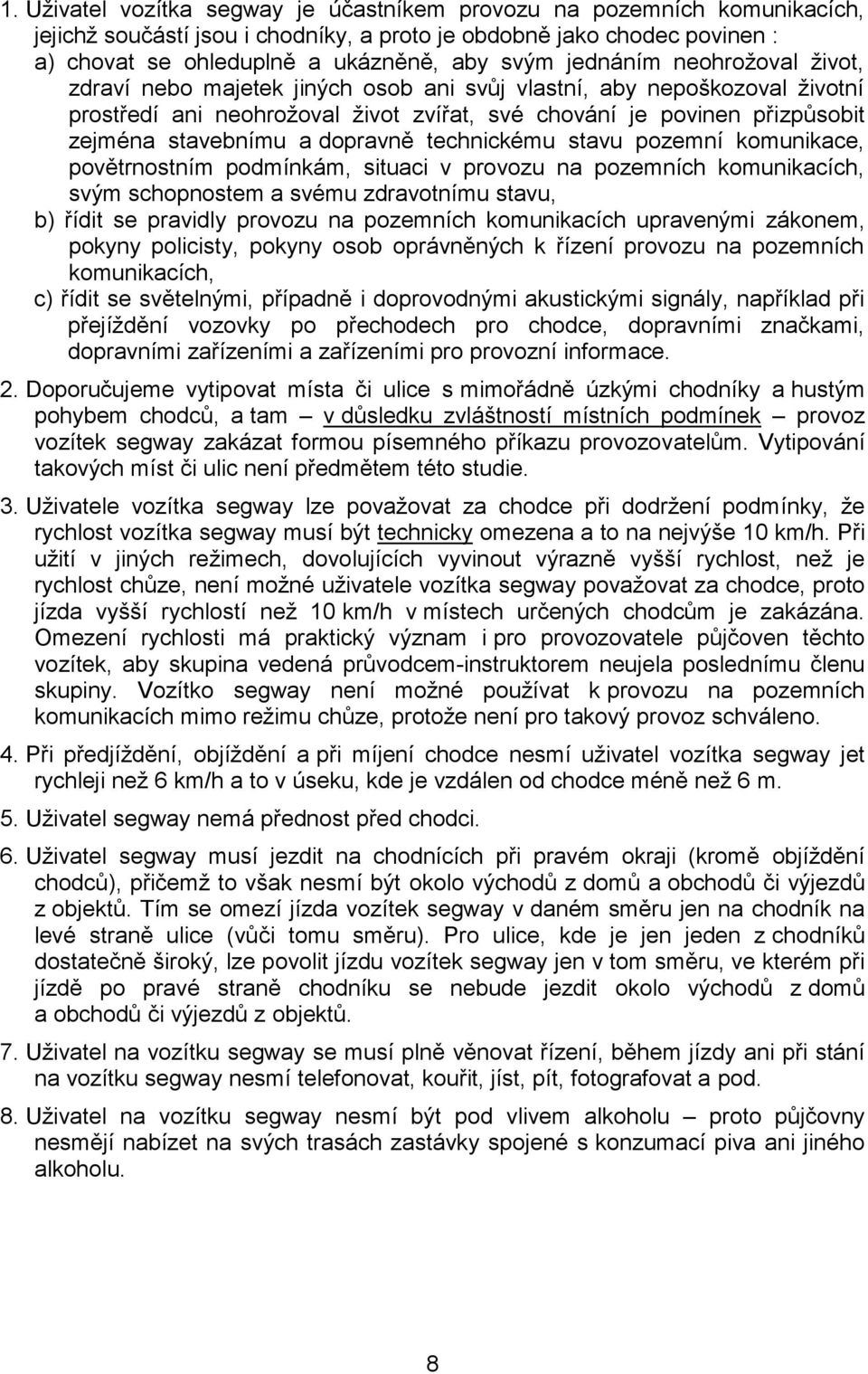 1. Uživatel vozítka segway je účastníkem provozu na pozemních komunikacích, jejichž součástí jsou i chodníky, a proto je obdobně jako chodec povinen :
a) chovat se ohleduplně a ukázněně, aby svým jednáním neohrožoval život, zdraví nebo majetek jiných osob ani svůj vlastní, aby nepoškozoval životní prostředí ani neohrožoval život zvířat, své chování je povinen přizpůsobit zejména stavebnímu a dopravně technickému stavu pozemní komunikace, povětrnostním podmínkám, situaci v provozu na pozemních komunikacích, svým schopnostem a svému zdravotnímu stavu,
b) řídit se pravidly provozu na pozemních komunikacích upravenými zákonem, pokyny policisty, pokyny osob oprávněných k řízení provozu na pozemních komunikacích,
c) řídit se světelnými, případně i doprovodnými akustickými signály, například při přejíždění vozovky po přechodech pro chodce, dopravními značkami, dopravními zařízeními a zařízeními pro provozní informace.

2. Doporučujeme vytipovat místa či ulice s mimořádně úzkými chodníky a hustým pohybem chodců, a tam – v důsledku zvláštností místních podmínek – provoz vozítek segway zakázat formou písemného příkazu provozovatelům. Vytipování takových míst či ulic není předmětem této studie.

3. Uživatele vozítka segway lze považovat za chodce při dodržení podmínky, že rychlost vozítka segway musí být technicky omezena a to na nejvýše 10 km/h. Při užití v jiných režimech, dovolujících vyvinout výrazně vyšší rychlost, než je rychlost chůze, není možné uživatele vozítka segway považovat za chodce, proto jízda vyšší rychlostí než 10 km/h v místech určených chodcům je zakázána. Omezení rychlosti má praktický význam i pro provozovatele půjčoven těchto vozítek, aby skupina vedená průvodcem-instruktorem neujela poslednímu členu skupiny. Vozítko segway není možné používat k provozu na pozemních komunikacích mimo režimu chůze, protože není pro takový provoz schváleno.

4. Při předjíždění, objíždění a při míjení chodce nesmí uživatel vozítka segway jet rychleji než 6 km/h a to v úseku, kde je vzdálen od chodce méně než 6 m.

5. Uživatel segway nemá přednost před chodci.

6. Uživatel segway musí jezdit na chodnících při pravém okraji (kromě objíždění chodců), přičemž to však nesmí být okolo východů z domů a obchodů či výjezdů z objektů. Tím se omezí jízda vozítek segway v daném směru jen na chodník na levé straně ulice (vůči tomu směru). Pro ulice, kde je jen jeden z chodníků dostatečně široký, lze povolit jízdu vozítek segway jen v tom směru, ve kterém při jízdě po pravé straně chodníku se nebude jezdit okolo východů z domů a obchodů či výjezdů z objektů.

7. Uživatel na vozítku segway se musí plně věnovat řízení, během jízdy ani při stání na vozítku segway nesmí telefonovat, kouřit, jíst, pít, fotografovat a pod.

8. Uživatel na vozítku segway nesmí být pod vlivem alkoholu – proto půjčovny nesmějí nabízet na svých trasách zastávky spojené s konzumací piva ani jiného alkoholu.

8